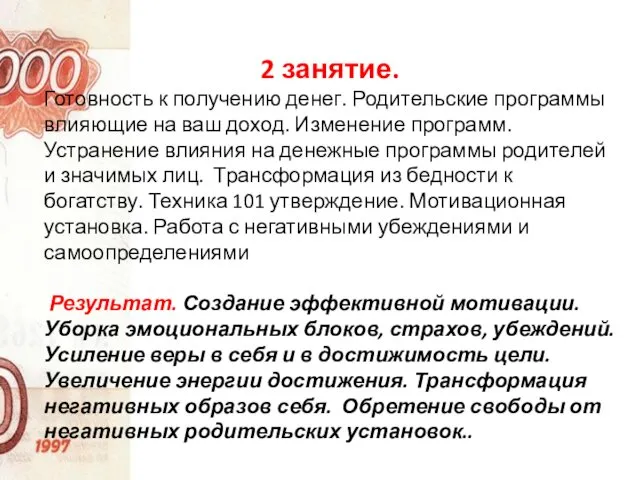 000

2 занятие.

Готовность к получению денег. Родительские программы влияющие на ваш доход. Изменение программ. Устранение влияния на денежные программы родителей и значимых лиц. Трансформация из бедности к богатству. Техника 101 утверждение. Мотивационная установка. Работа с негативными убеждениями и самоопределениями

Результат. Создание эффективной мотивации. Уборка эмоциональных блоков, страхов, убеждений. Усиление веры в себя и в достижимость цели. Увеличение энергии достижения. Трансформация негативных образов себя. Обретение свободы от негативных родительских установок..

1997